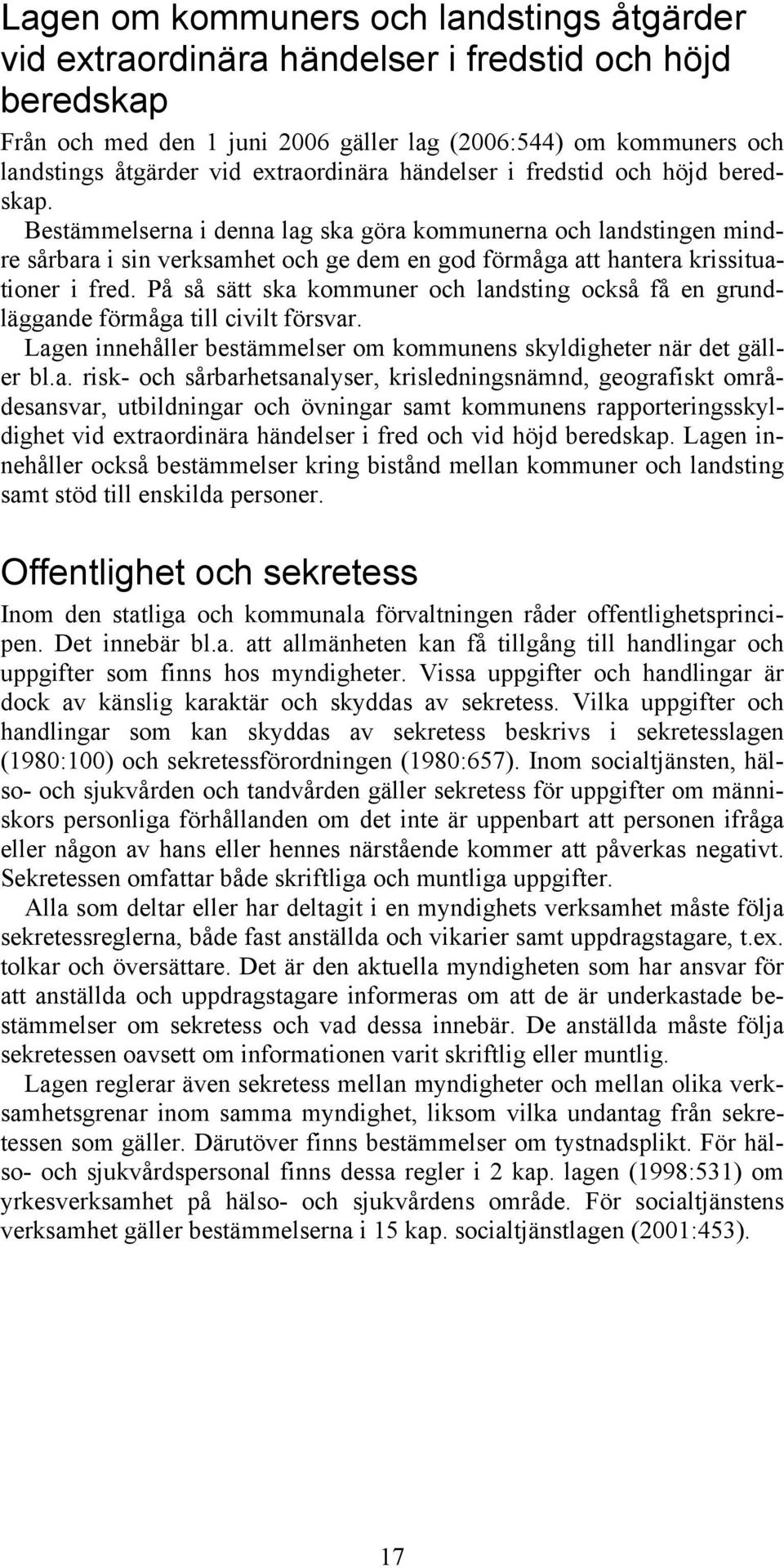 Lagen om kommuners och landstings åtgärder vid extraordinära händelser i fredstid och höjd beredskap

Från och med den 1 juni 2006 gäller lag (2006:544) om kommuners och landstings åtgärder vid extraordinära händelser i fredstid och höjd beredskap.

Bestämmelserna i denna lag ska göra kommunerna och landstingen mindre sårbara i sin verksamhet och ge dem en god förmåga att hantera krissituationer i fred. På så sätt ska kommuner och landsting också få en grundläggande förmåga till civilt försvar.

Lagen innehåller bestämmelser om kommunens skyldigheter när det gäller bl.a. risk- och sårbarhetsanalyser, krisledningsnämnd, geografiskt områdesansvar, utbildningar och övningar samt kommunens rapporteringsskyldighet vid extraordinära händelser i fred och vid höjd beredskap. Lagen innehåller också bestämmelser kring bistånd mellan kommuner och landsting samt stöd till enskilda personer.

Offentlighet och sekretess

Inom den statliga och kommunala förvaltningen råder offentlighetsprincipen. Det innebär bl.a. att allmänheten kan få tillgång till handlingar och uppgifter som finns hos myndigheter. Vissa uppgifter och handlingar är dock av känslig karaktär och skyddas av sekretess. Vilka uppgifter och handlingar som kan skyddas av sekretess beskrivs i sekretesslagen (1980:100) och sekretessförordningen (1980:657). Inom socialtjänsten, hälso- och sjukvården och tandvården gäller sekretess för uppgifter om människors personliga förhållanden om det inte är uppenbart att personen ifråga eller någon av hans eller hennes närstående kommer att påverkas negativt. Sekretessen omfattar både skriftliga och muntliga uppgifter.

Alla som deltar eller har deltagit i en myndighets verksamhet måste följa sekretessreglerna, både fast anställda och vikarier samt uppdragstagare, t.ex. tolkar och översättare. Det är den aktuella myndigheten som har ansvar för att anställda och uppdragstagare informeras om att de är underkastade bestämmelser om sekretess och vad dessa innebär. De anställda måste följa sekretessen oavsett om informationen varit skriftlig eller muntlig.

Lagen reglerar även sekretess mellan myndigheter och mellan olika verksamhetsgrenar inom samma myndighet, liksom vilka undantag från sekretessen som gäller. Därutöver finns bestämmelser om tystnadsplikt. För hälso- och sjukvårdspersonal finns dessa regler i 2 kap. lagen (1998:531) om yrkesverksamhet på hälso- och sjukvårdens område. För socialtjänstens verksamhet gäller bestämmelserna i 15 kap. socialtjänstlagen (2001:453).

17